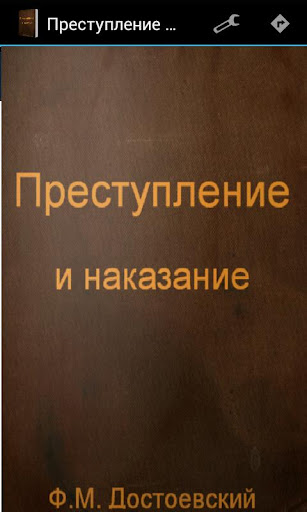 Преступление ...

Преступление

и наказание

Ф.М. Достоевский